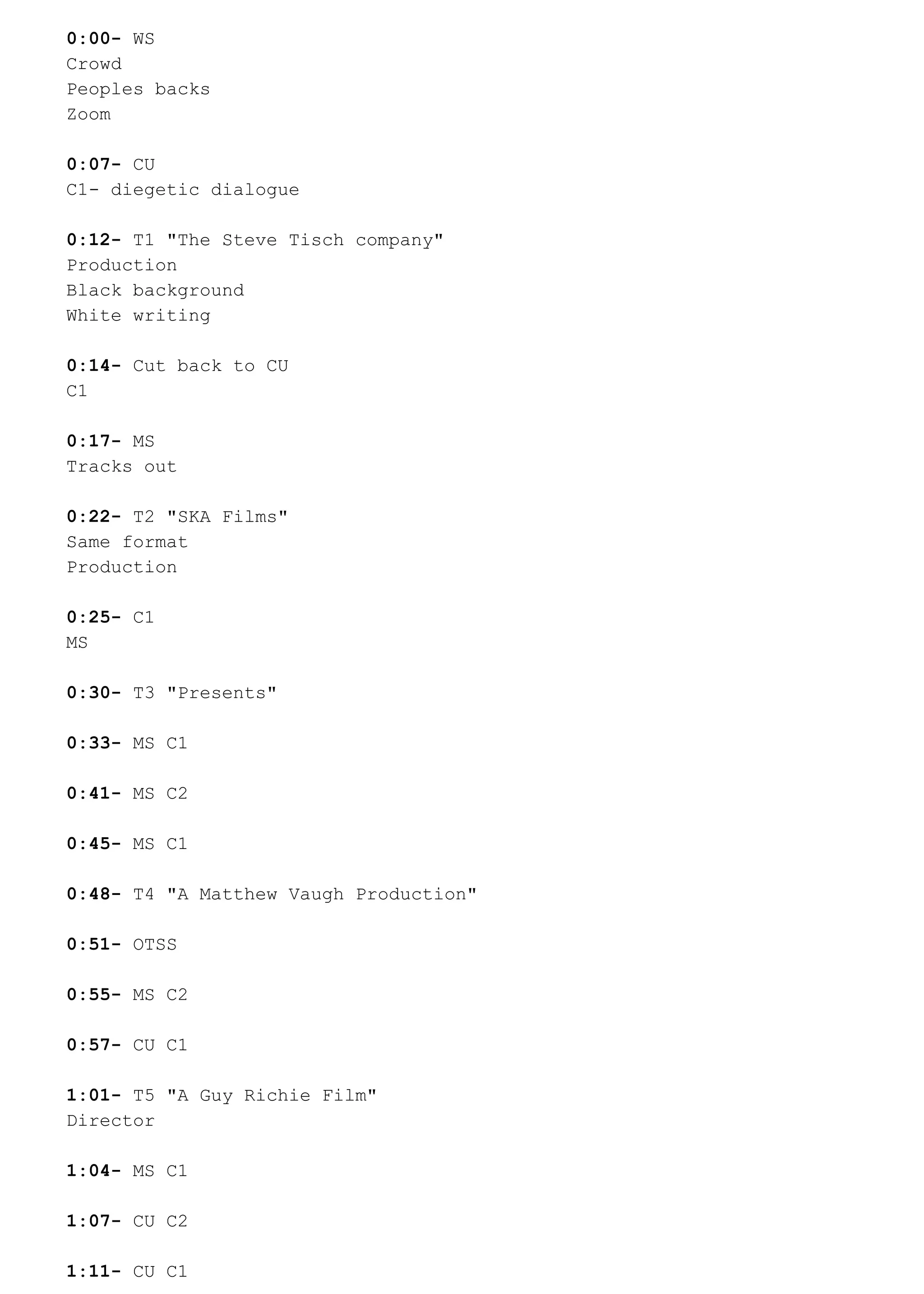 0:00- WS
Crowd
Peoples backs
Zoom

0:07- CU
C1- diegetic dialogue

0:12- T1 "The Steve Tisch company"
Production
Black background
White writing

0:14- Cut back to CU
C1

0:17- MS
Tracks out

0:22- T2 "SKA Films"
Same format
Production

0:25- C1
MS

0:30- T3 "Presents"

0:33- MS C1

0:41- MS C2

0:45- MS C1

0:48- T4 "A Matthew Vaugh Production"

0:51- OTSS

0:55- MS C2

0:57- CU C1

1:01- T5 "A Guy Richie Film"
Director

1:04- MS C1

1:07- CU C2

1:11- CU C1